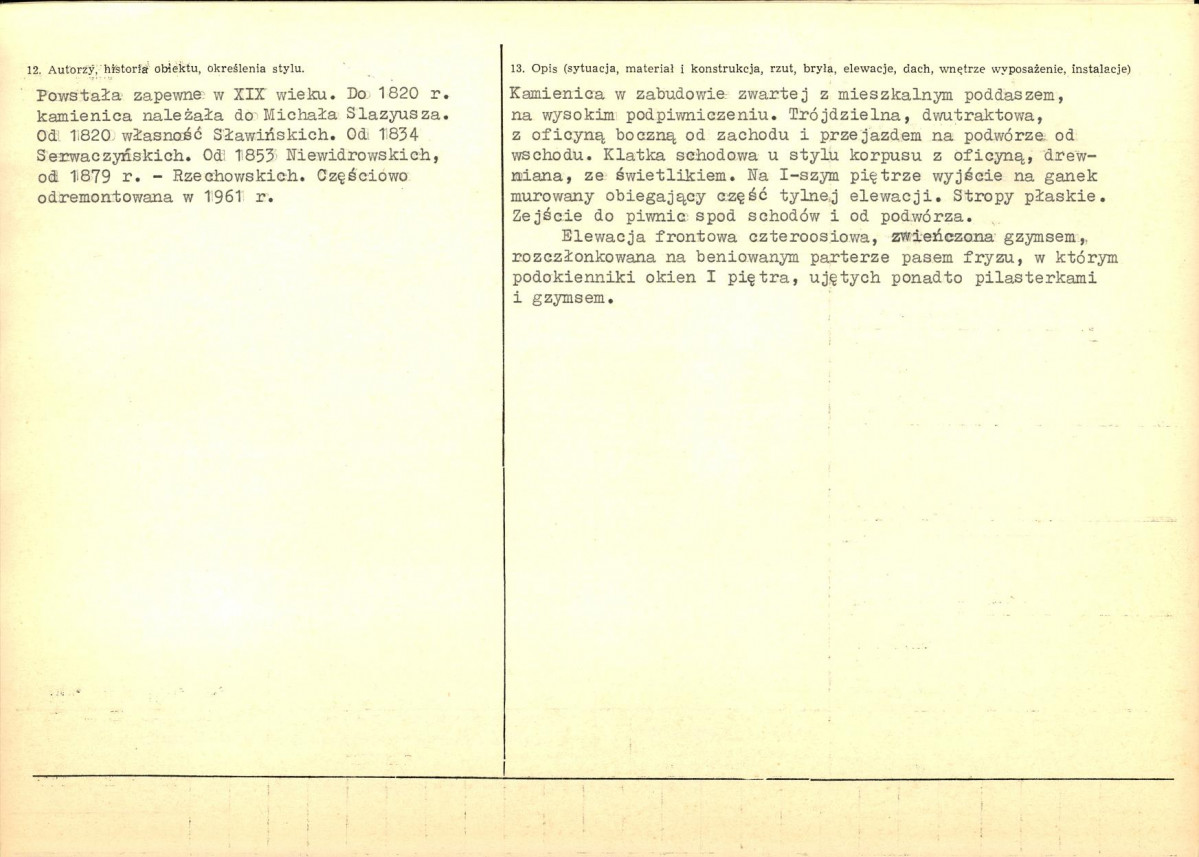 12. Autorzy, historia obiektu, określenia stylu.

Powstała zapewne w XIX wieku. Do 1820 r. kamienica należała do Michała Slazyusza. Od 1820 własność Sławińskich. Od 1834 Serwaczyńskich. Od 1853 Niewidrowskich, od 1879 r. - Rzechowskich. Częściowo odremontowana w 1961 r.

13. Opis (sytuacja, materiał i konstrukcja, rzut, bryła, elewacje, dach, wnętrze wyposażenie, instalacje)

Kamienica w zabudowie zwartej z mieszkalnym poddaszem, na wysokim podpiwniczeniu. Trójdzielna, dwutraktowa, z oficyną boczną od zachodu i przejazdem na podwórze od wschodu. Klatka schodowa u stylu korpusu z oficyną, drewniana, ze świetlikiem. Na I-szym piętrze wyjście na ganek murowany obiegający część tylnej elewacji. Stropy płaskie. Zejście do piwnic spod schodów i od podwórza.

Elewacja frontowa czteroosiowa, zwieńczona gzymsem, rozczłonkowana na beniowanym parterze pasem fryzu, w którym podokienniki okien I piętra, ujętych ponadto pilasterkami i gzymsem.